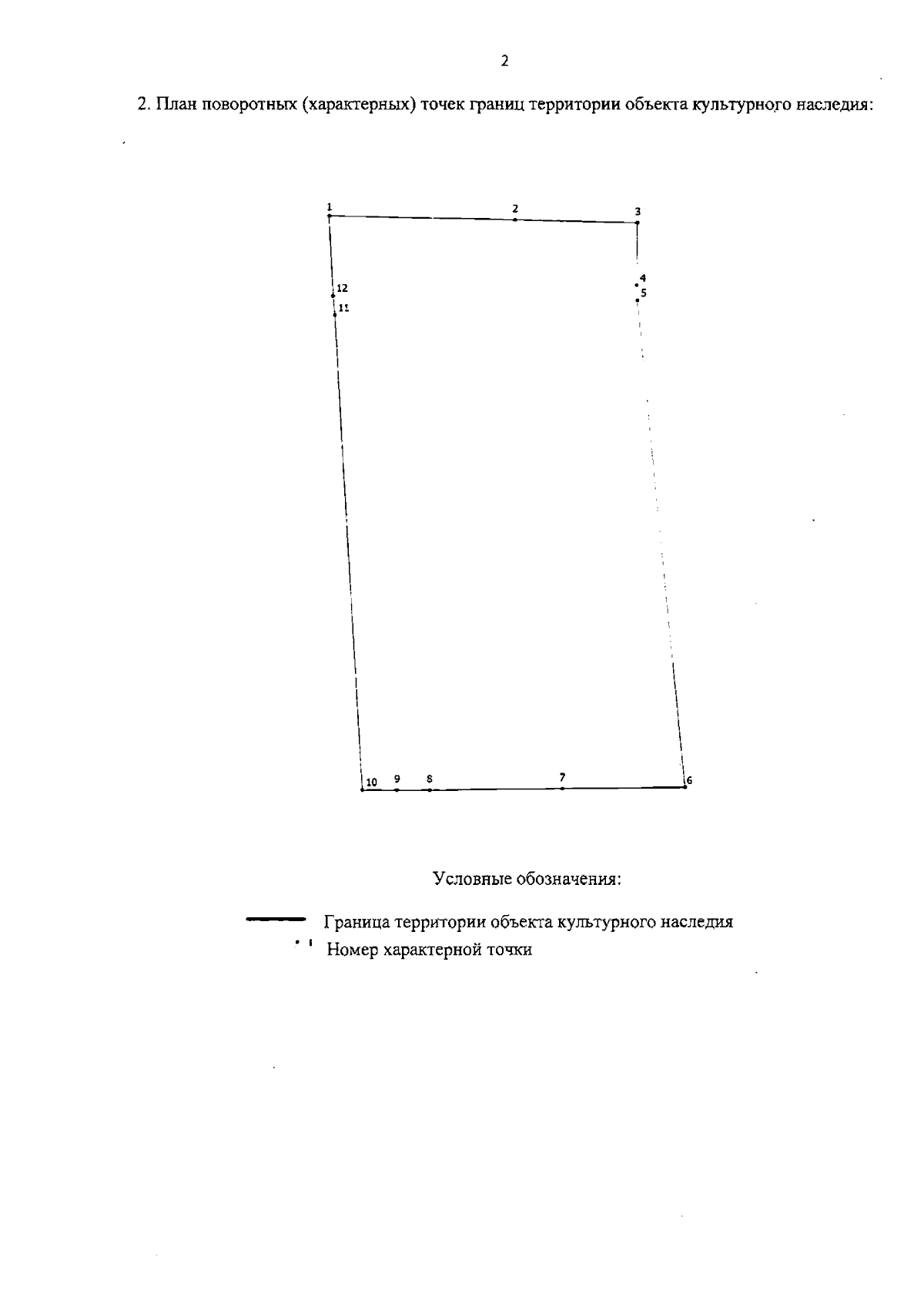 2

2. План поворотных (характерных) точек границ территории объекта культурного наследия:

1

2

3

4

5

12

11

10

9

8

7

6

Условные обозначения:

Граница территории объекта культурного наследия

Номер характерной точки